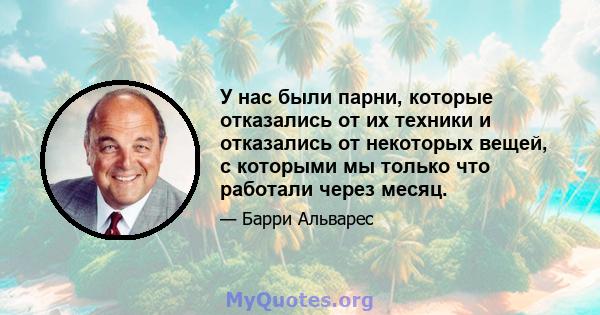 У нас были парни, которые отказались от их техники и отказались от некоторых вещей, с которыми мы только что работали через месяц.

— Барри Альварес

MyQuotes.org